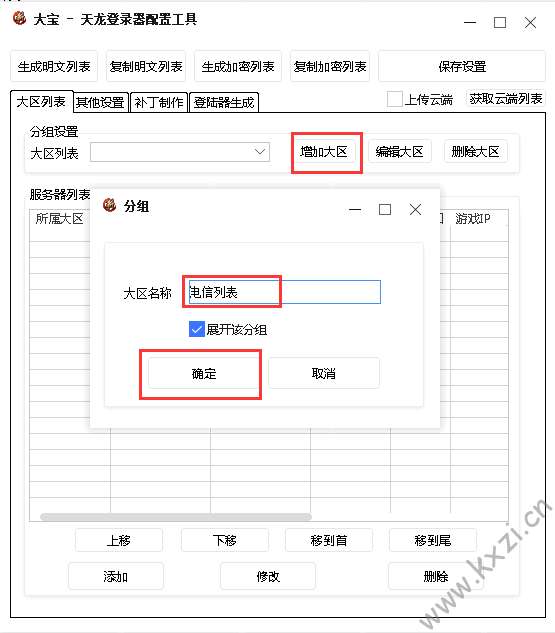 大宝 - 天龙登录器配置工具

生成明文列表 复制明文列表 生成加密列表 复制加密列表 保存设置

大区列表 其他设置 补丁制作 登陆器生成

上传云端 获取云端列表

分组设置
大区列表
增加大区 编辑大区 删除大区

服务器列表
所属大区 游戏IP

分组

大区名称 电信列表

展开该分组

确定 取消

上移 下移 移到首 移到尾
添加 修改 删除

www.kxzi.cn